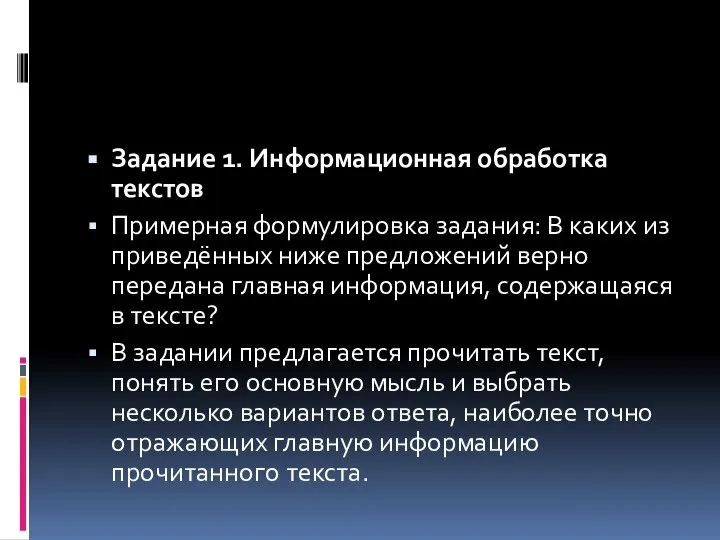 Задание 1. Информационная обработка текстов

Примерная формулировка задания: В каких из приведённых ниже предложений верно передана главная информация, содержащаяся в тексте?

В задании предлагается прочитать текст, понять его основную мысль и выбрать несколько вариантов ответа, наиболее точно отражающих главную информацию прочитанного текста.